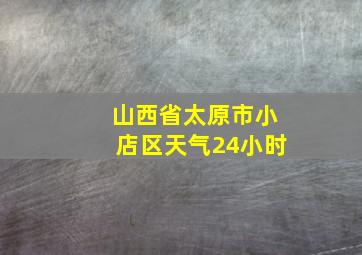 山西省太原市小店区天气24小时